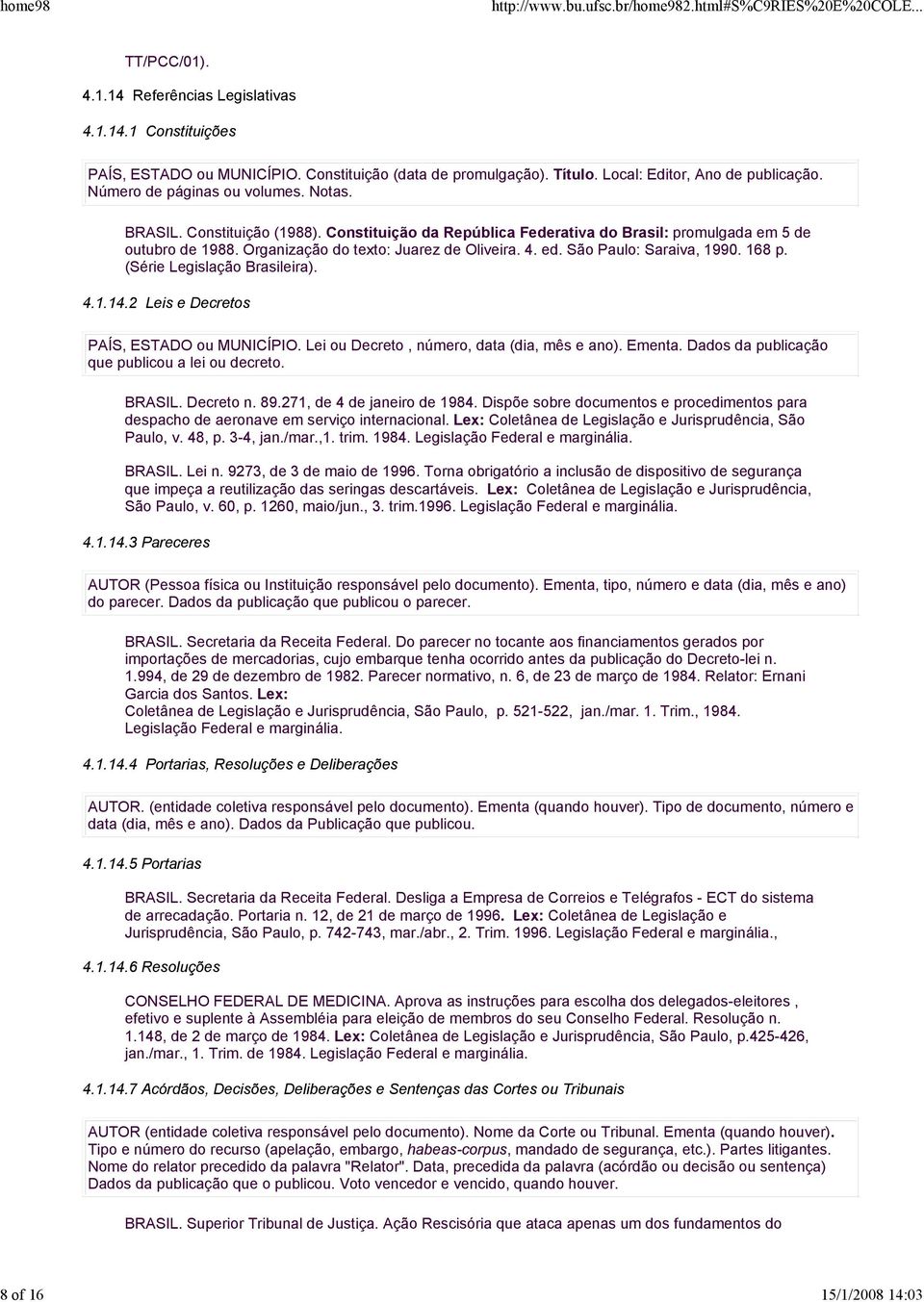 home98 http://www.bu.ufsc.br/home982.html#S%C9RIES%20E%20COLE...

TT/PCC/01).

4.1.14 Referências Legislativas

4.1.14.1 Constituições

PAÍS, ESTADO ou MUNICÍPIO. Constituição (data de promulgação). Título. Local: Editor, Ano de publicação. Número de páginas ou volumes. Notas.

BRASIL. Constituição (1988). Constituição da República Federativa do Brasil: promulgada em 5 de outubro de 1988. Organização do texto: Juarez de Oliveira. 4. ed. São Paulo: Saraiva, 1990. 168 p. (Série Legislação Brasileira).

4.1.14.2 Leis e Decretos

PAÍS, ESTADO ou MUNICÍPIO. Lei ou Decreto , número, data (dia, mês e ano). Ementa. Dados da publicação que publicou a lei ou decreto.

BRASIL. Decreto n. 89.271, de 4 de janeiro de 1984. Dispõe sobre documentos e procedimentos para despacho de aeronave em serviço internacional. Lex: Coletânea de Legislação e Jurisprudência, São Paulo, v. 48, p. 3-4, jan./mar.,1. trim. 1984. Legislação Federal e marginália.

BRASIL. Lei n. 9273, de 3 de maio de 1996. Torna obrigatório a inclusão de dispositivo de segurança que impeça a reutilização das seringas descartáveis. Lex: Coletânea de Legislação e Jurisprudência, São Paulo, v. 60, p. 1260, maio/jun., 3. trim.1996. Legislação Federal e marginália.

4.1.14.3 Pareceres

AUTOR (Pessoa física ou Instituição responsável pelo documento). Ementa, tipo, número e data (dia, mês e ano) do parecer. Dados da publicação que publicou o parecer.

BRASIL. Secretaria da Receita Federal. Do parecer no tocante aos financiamentos gerados por importações de mercadorias, cujo embarque tenha ocorrido antes da publicação do Decreto-lei n. 1.994, de 29 de dezembro de 1982. Parecer normativo, n. 6, de 23 de março de 1984. Relator: Ernani Garcia dos Santos. Lex:
Coletânea de Legislação e Jurisprudência, São Paulo, p. 521-522, jan./mar. 1. Trim., 1984. Legislação Federal e marginália.

4.1.14.4 Portarias, Resoluções e Deliberações

AUTOR. (entidade coletiva responsável pelo documento). Ementa (quando houver). Tipo de documento, número e data (dia, mês e ano). Dados da Publicação que publicou.

4.1.14.5 Portarias

BRASIL. Secretaria da Receita Federal. Desliga a Empresa de Correios e Telégrafos - ECT do sistema de arrecadação. Portaria n. 12, de 21 de março de 1996. Lex: Coletânea de Legislação e Jurisprudência, São Paulo, p. 742-743, mar./abr., 2. Trim. 1996. Legislação Federal e marginália.,

4.1.14.6 Resoluções

CONSELHO FEDERAL DE MEDICINA. Aprova as instruções para escolha dos delegados-eleitores , efetivo e suplente à Assembléia para eleição de membros do seu Conselho Federal. Resolução n. 1.148, de 2 de março de 1984. Lex: Coletânea de Legislação e Jurisprudência, São Paulo, p.425-426, jan./mar., 1. Trim. de 1984. Legislação Federal e marginália.

4.1.14.7 Acórdãos, Decisões, Deliberações e Sentenças das Cortes ou Tribunais

AUTOR (entidade coletiva responsável pelo documento). Nome da Corte ou Tribunal. Ementa (quando houver). Tipo e número do recurso (apelação, embargo, habeas-corpus, mandado de segurança, etc.). Partes litigantes. Nome do relator precedido da palavra "Relator". Data, precedida da palavra (acórdão ou decisão ou sentença) Dados da publicação que o publicou. Voto vencedor e vencido, quando houver.

BRASIL. Superior Tribunal de Justiça. Ação Rescisória que ataca apenas um dos fundamentos do

8 of 16 15/1/2008 14:03